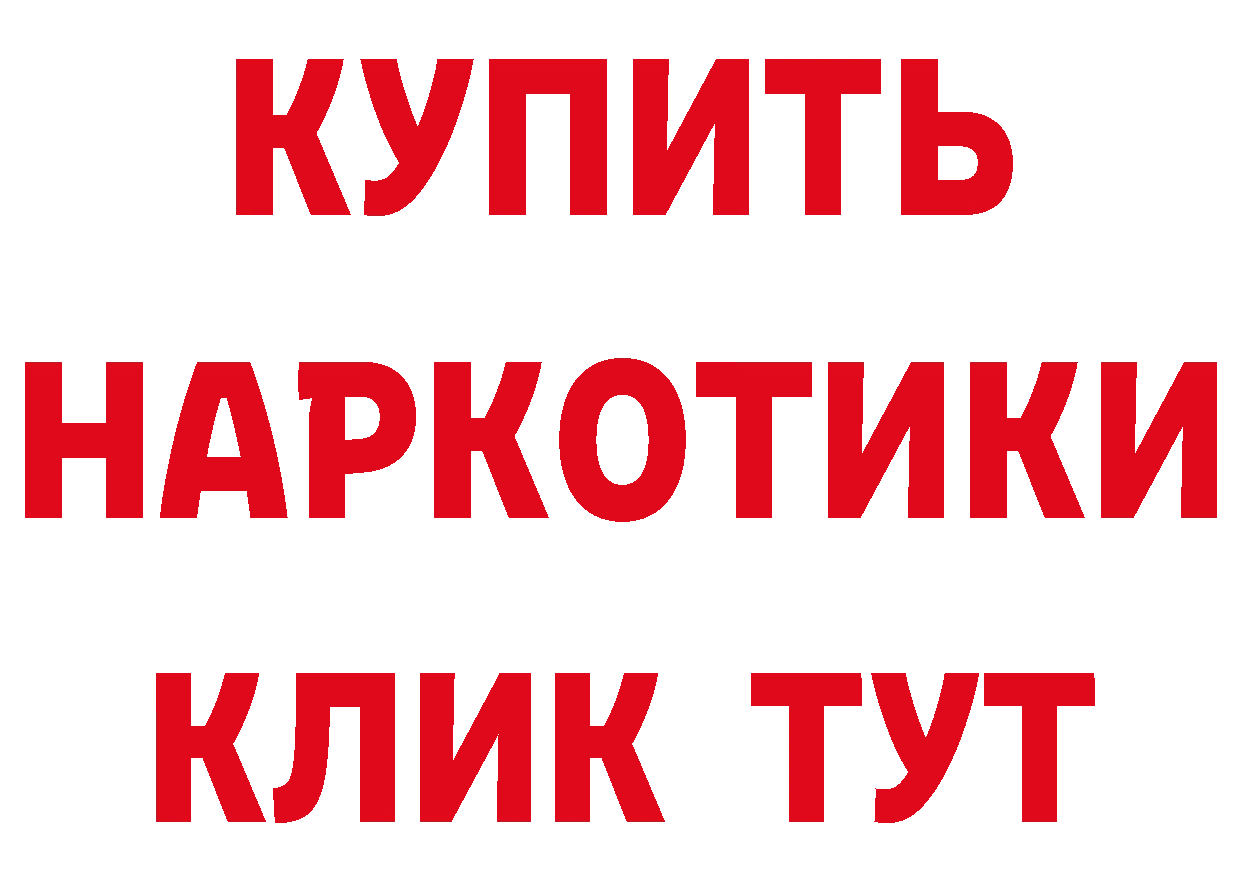 КУПИТЬ НАРКОТИКИ КЛИК ТУТ